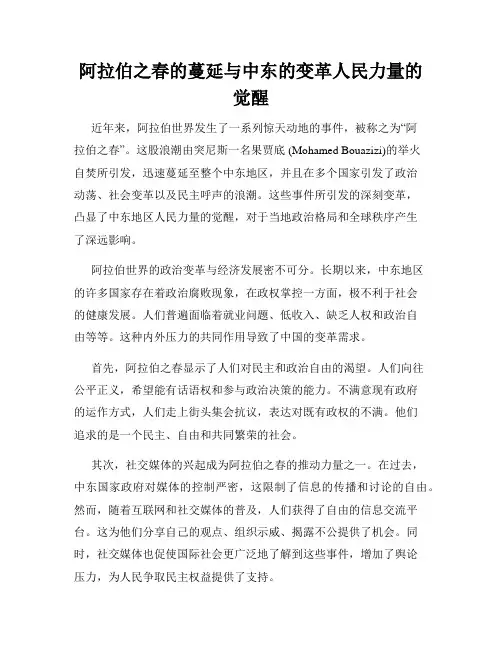 阿拉伯之春的蔓延与中东的变革人民力量的觉醒

近年来，阿拉伯世界发生了一系列惊天动地的事件，被称之为“阿拉伯之春”。这股浪潮由突尼斯一名果贾底 (Mohamed Bouazizi)的举火自焚所引发，迅速蔓延至整个中东地区，并且在多个国家引发了政治动荡、社会变革以及民主呼声的浪潮。这些事件所引发的深刻变革，凸显了中东地区人民力量的觉醒，对于当地政治格局和全球秩序产生了深远影响。

阿拉伯世界的政治变革与经济发展密不可分。长期以来，中东地区的许多国家存在着政治腐败现象，在政权掌控一方面，极不利于社会的健康发展。人们普遍面临着就业问题、低收入、缺乏人权和政治自由等等。这种内外压力的共同作用导致了中国的变革需求。

首先，阿拉伯之春显示了人们对民主和政治自由的渴望。人们向往公平正义，希望能有话语权和参与政治决策的能力。不满意现有政府的运作方式，人们走上街头集会抗议，表达对既有政权的不满。他们追求的是一个民主、自由和共同繁荣的社会。

其次，社交媒体的兴起成为阿拉伯之春的推动力量之一。在过去，中东国家政府对媒体的控制严密，这限制了信息的传播和讨论的自由。然而，随着互联网和社交媒体的普及，人们获得了自由的信息交流平台。这为他们分享自己的观点、组织示威、揭露不公提供了机会。同时，社交媒体也促使国际社会更广泛地了解到这些事件，增加了舆论压力，为人民争取民主权益提供了支持。